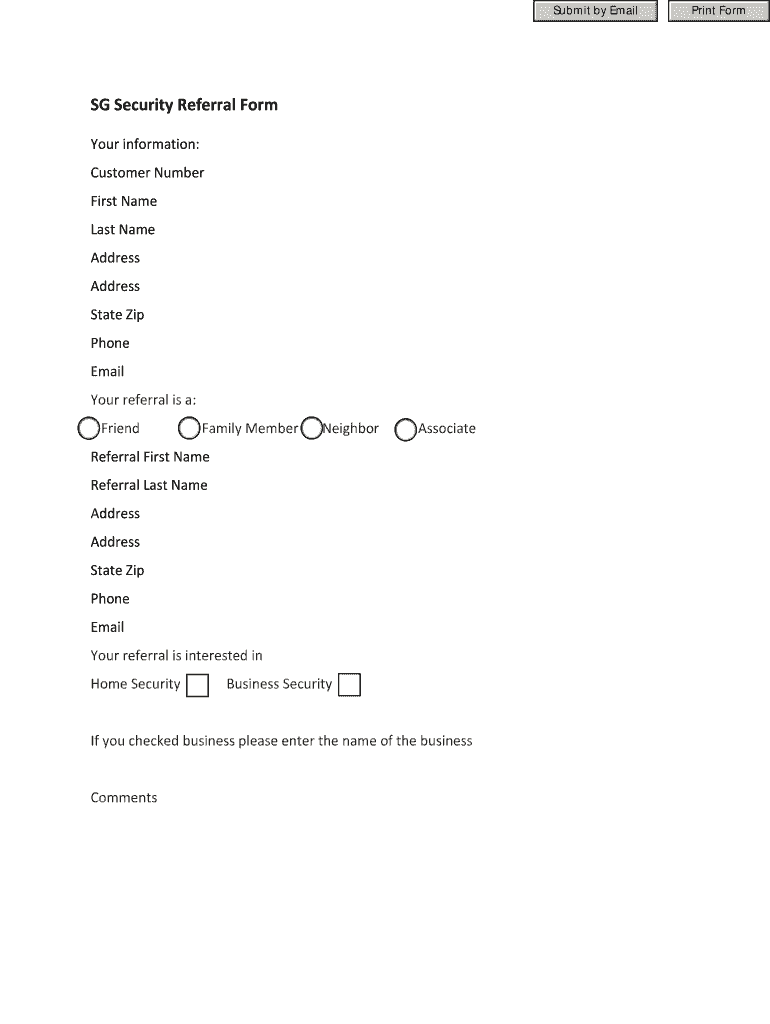 Submit by Email Print Form

SG Security Referral Form

Your information:

Customer Number

First Name

Last Name

Address

Address

State Zip

Phone

Email

Your referral is a:

Friend Family Member Neighbor Associate

Referral First Name

Referral Last Name

Address

Address

State Zip

Phone

Email

Your referral is interested in

Home Security Business Security

If you checked business please enter the name of the business

Comments